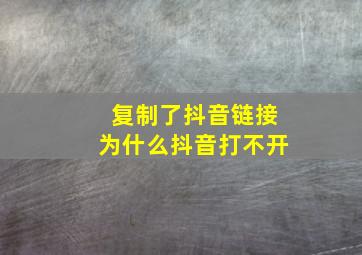 复制了抖音链接
为什么抖音打不开